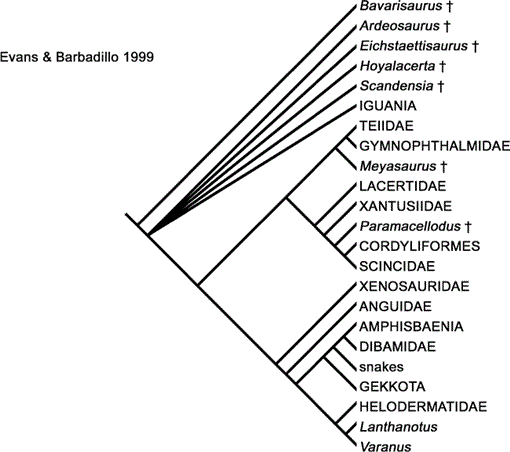 Evans & Barbadillo 1999

Bavarisaurus †
Ardeosaurus †
Eichstaettisaurus †
Hoyalacerta †
Scandensia †
IGUANIA
TEIIDAE
GYMNOPHTHALMIDAE
Meyasaurus †
LACERTIDAE
XANTUSIIDAE
Paramacellodus †
CORDYLIFORMES
SCINCIDAE
XENOSAURIDAE
ANGUIDAE
AMPHISBAENIA
DIBAMIDAE
snakes
GEKKOTA
HELODERMATIDAE
Lanthanotus
Varanus